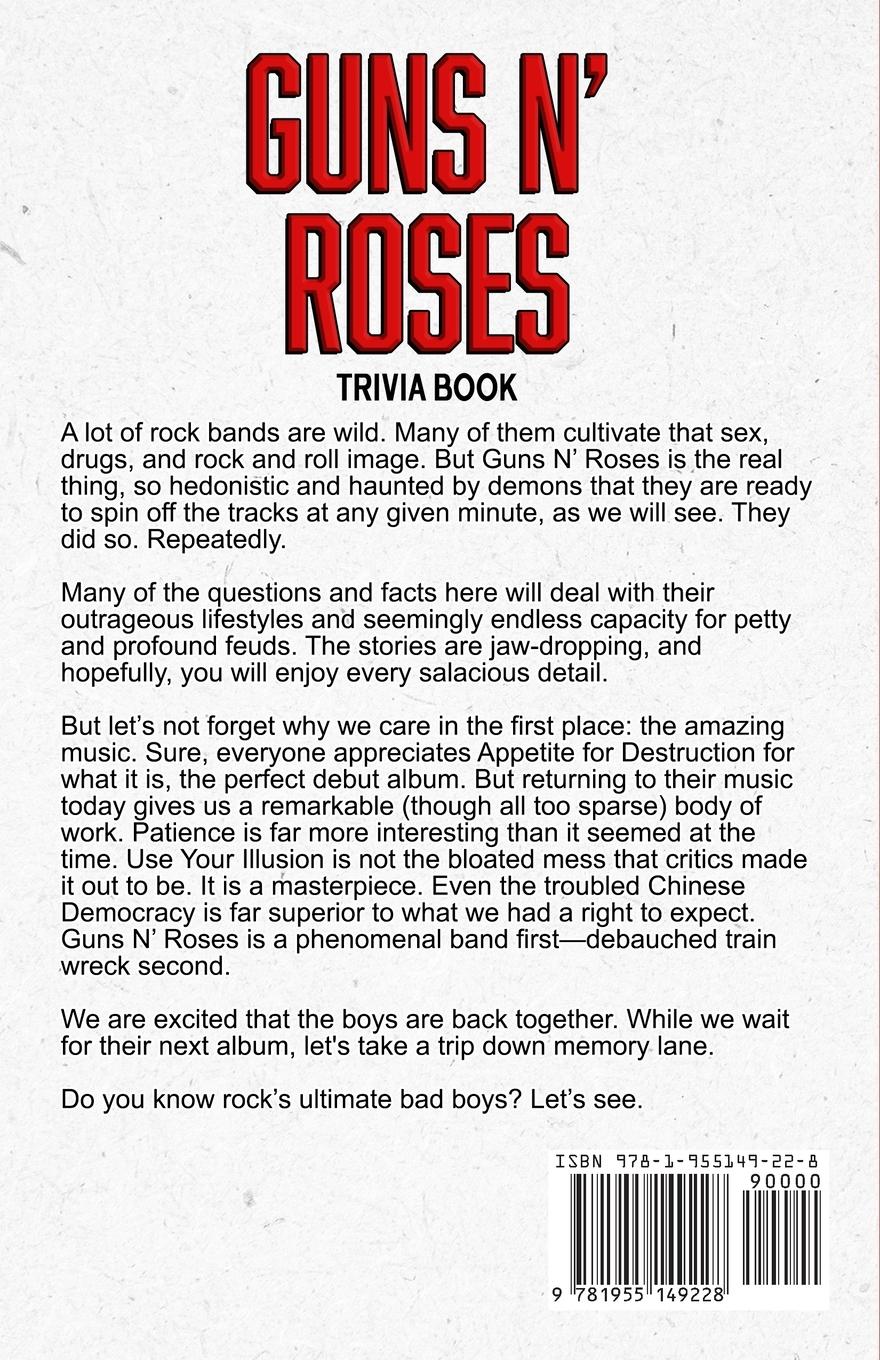 GUNS N' ROSES

TRIVIA BOOK

A lot of rock bands are wild. Many of them cultivate that sex, drugs, and rock and roll image. But Guns N' Roses is the real thing, so hedonistic and haunted by demons that they are ready to spin off the tracks at any given minute, as we will see. They did so. Repeatedly.

Many of the questions and facts here will deal with their outrageous lifestyles and seemingly endless capacity for petty and profound feuds. The stories are jaw-dropping, and hopefully, you will enjoy every salacious detail.

But let's not forget why we care in the first place: the amazing music. Sure, everyone appreciates Appetite for Destruction for what it is, the perfect debut album. But returning to their music today gives us a remarkable (though all too sparse) body of work. Patience is far more interesting than it seemed at the time. Use Your Illusion is not the bloated mess that critics made it out to be. It is a masterpiece. Even the troubled Chinese Democracy is far superior to what we had a right to expect. Guns N' Roses is a phenomenal band first—debauched train wreck second.

We are excited that the boys are back together. While we wait for their next album, let's take a trip down memory lane.

Do you know rock's ultimate bad boys? Let's see.

ISBN 978-1-955149-22-8

90000

9 781955 149228